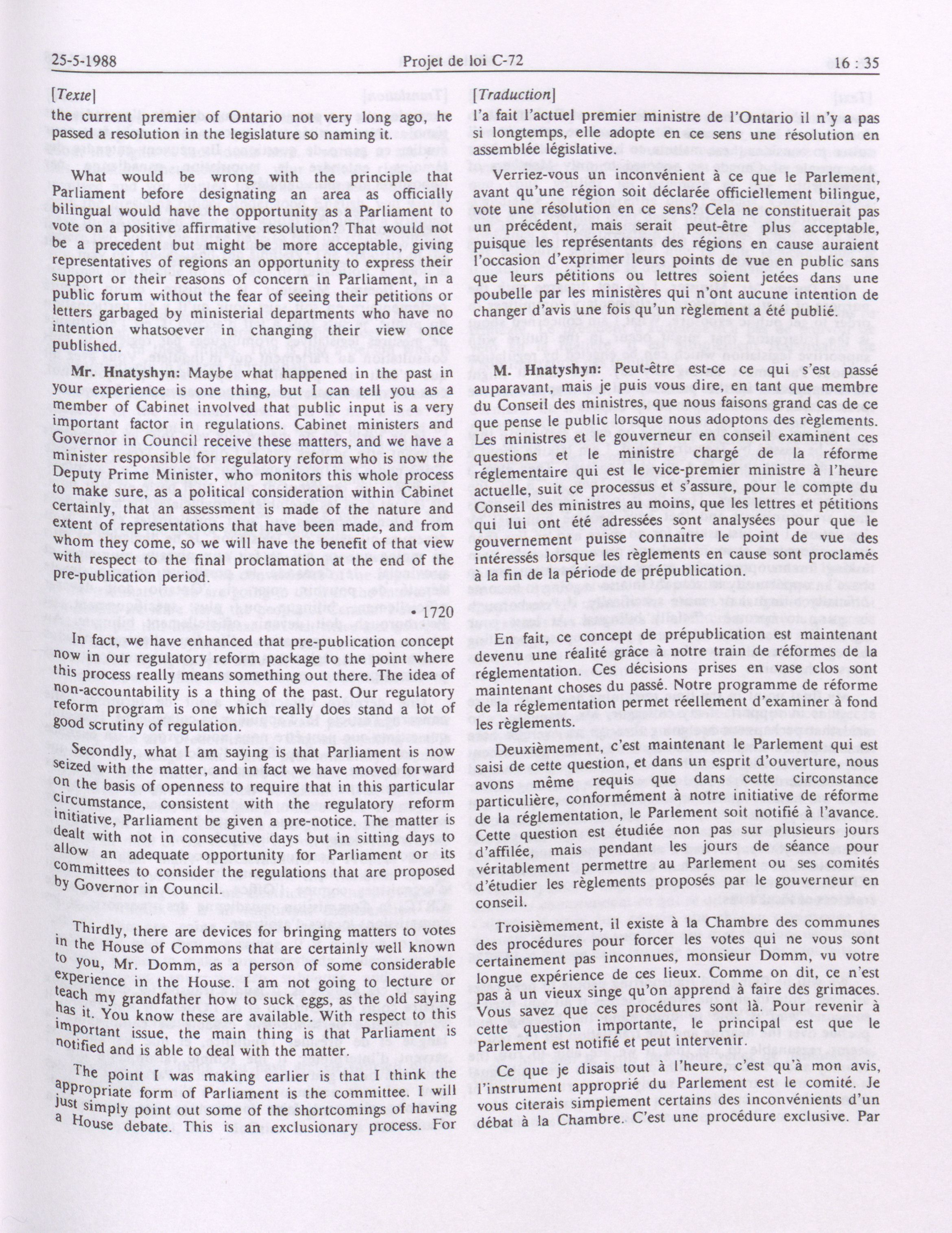 25-5-1988 Projet de loi C-72 16 : 35

[Texte]

the current premier of Ontario not very long ago, he passed a resolution in the legislature so naming it.

What would be wrong with the principle that Parliament before designating an area as officially bilingual would have the opportunity as a Parliament to vote on a positive affirmative resolution? That would not be a precedent but might be more acceptable, giving representatives of regions an opportunity to express their support or their reasons of concern in Parliament, in a public forum without the fear of seeing their petitions or letters garbaged by ministerial departments who have no intention whatsoever in changing their view once published.

Mr. Hnatyshyn: Maybe what happened in the past in your experience is one thing, but I can tell you as a member of Cabinet involved that public input is a very important factor in regulations. Cabinet ministers and Governor in Council receive these matters, and we have a minister responsible for regulatory reform who is now the Deputy Prime Minister, who monitors this whole process to make sure, as a political consideration within Cabinet certainly, that an assessment is made of the nature and extent of representations that have been made, and from whom they come, so we will have the benefit of that view with respect to the final proclamation at the end of the pre-publication period.

• 1720

In fact, we have enhanced that pre-publication concept now in our regulatory reform package to the point where this process really means something out there. The idea of non-accountability is a thing of the past. Our regulatory reform program is one which really does stand a lot of good scrutiny of regulation.

Secondly, what I am saying is that Parliament is now seized with the matter, and in fact we have moved forward on the basis of openness to require that in this particular circumstance, consistent with the regulatory reform initiative, Parliament be given a pre-notice. The matter is dealt with not in consecutive days but in sitting days to allow an adequate opportunity for Parliament or its committees to consider the regulations that are proposed by Governor in Council.

Thirdly, there are devices for bringing matters to votes in the House of Commons that are certainly well known to you, Mr. Domm, as a person of some considerable experience in the House. I am not going to lecture or teach my grandfather how to suck eggs, as the old saying has it. You know these are available. With respect to this important issue, the main thing is that Parliament is notified and is able to deal with the matter.

The point I was making earlier is that I think the appropriate form of Parliament is the committee. I will just simply point out some of the shortcomings of having a House debate. This is an exclusionary process. For

[Traduction]

l'a fait l'actuel premier ministre de l'Ontario il n'y a pas si longtemps, elle adopte en ce sens une résolution en assemblée législative.

Verriez-vous un inconvénient à ce que le Parlement, avant qu'une région soit déclarée officiellement bilingue, vote une résolution en ce sens? Cela ne constituerait pas un précédent, mais serait peut-être plus acceptable, puisque les représentants des régions en cause auraient l'occasion d'exprimer leurs points de vue en public sans que leurs pétitions ou lettres soient jetées dans une poubelle par les ministères qui n'ont aucune intention de changer d'avis une fois qu'un règlement a été publié.

M. Hnatyshyn: Peut-être est-ce ce qui s'est passé auparavant, mais je puis vous dire, en tant que membre du Conseil des ministres, que nous faisons grand cas de ce que pense le public lorsque nous adoptons des règlements. Les ministres et le gouverneur en conseil examinent ces questions et le ministre chargé de la réforme réglementaire qui est le vice-premier ministre à l'heure actuelle, suit ce processus et s'assure, pour le compte du Conseil des ministres au moins, que les lettres et pétitions qui lui ont été adressées sont analysées pour que le gouvernement puisse connaître le point de vue des intéressés lorsque les règlements en cause sont proclamés à la fin de la période de prépublication.

En fait, ce concept de prépublication est maintenant devenu une réalité grâce à notre train de réformes de la réglementation. Ces décisions prises en vase clos sont maintenant choses du passé. Notre programme de réforme de la réglementation permet réellement d'examiner à fond les règlements.

Deuxièmement, c'est maintenant le Parlement qui est saisi de cette question, et dans un esprit d'ouverture, nous avons même requis que dans cette circonstance particulière, conformément à notre initiative de réforme de la réglementation, le Parlement soit notifié à l'avance. Cette question est étudiée non pas sur plusieurs jours d'affilée, mais pendant les jours de séance pour véritablement permettre au Parlement ou ses comités d'étudier les règlements proposés par le gouverneur en conseil.

Troisièmement, il existe à la Chambre des communes des procédures pour forcer les votes qui ne vous sont certainement pas inconnues, monsieur Domm, vu votre longue expérience de ces lieux. Comme on dit, ce n'est pas à un vieux singe qu'on apprend à faire des grimaces. Vous savez que ces procédures sont là. Pour revenir à cette question importante, le principal est que le Parlement est notifié et peut intervenir.

Ce que je disais tout à l'heure, c'est qu'à mon avis, l'instrument approprié du Parlement est le comité. Je vous citerais simplement certains des inconvénients d'un débat à la Chambre. C'est une procédure exclusive. Par